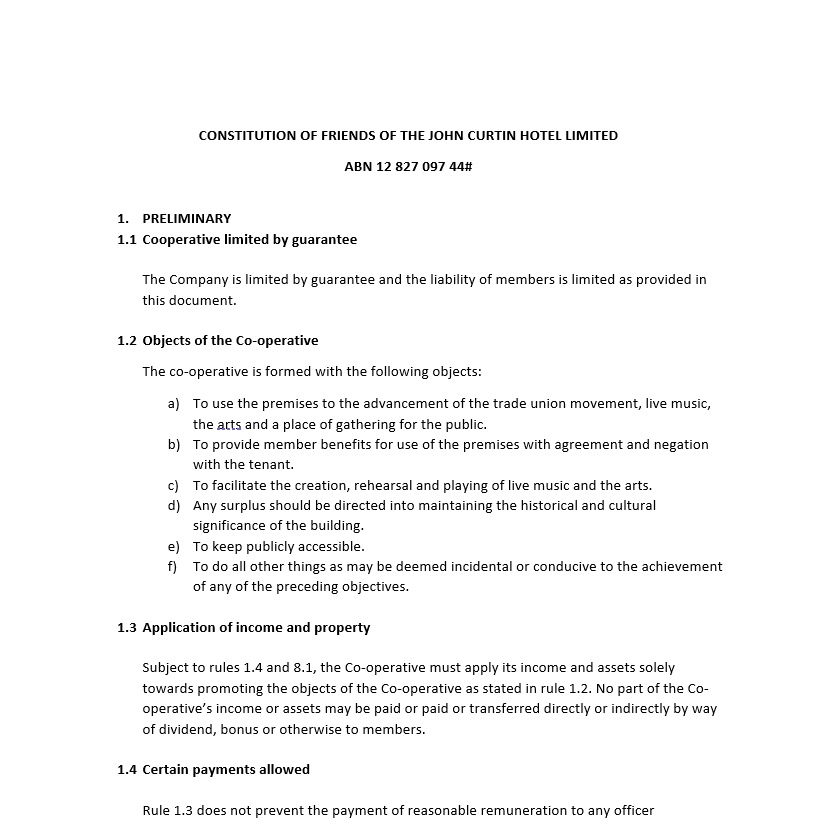 CONSTITUTION OF FRIENDS OF THE JOHN CURTIN HOTEL LIMITED

ABN 12 827 097 44#

1. PRELIMINARY
1.1 Cooperative limited by guarantee

The Company is limited by guarantee and the liability of members is limited as provided in this document.

1.2 Objects of the Co-operative

The co-operative is formed with the following objects:

a) To use the premises to the advancement of the trade union movement, live music, the arts and a place of gathering for the public.
b) To provide member benefits for use of the premises with agreement and negation with the tenant.
c) To facilitate the creation, rehearsal and playing of live music and the arts.
d) Any surplus should be directed into maintaining the historical and cultural significance of the building.
e) To keep publicly accessible.
f) To do all other things as may be deemed incidental or conducive to the achievement of any of the preceding objectives.

1.3 Application of income and property

Subject to rules 1.4 and 8.1, the Co-operative must apply its income and assets solely towards promoting the objects of the Co-operative as stated in rule 1.2. No part of the Co-operative's income or assets may be paid or paid or transferred directly or indirectly by way of dividend, bonus or otherwise to members.

1.4 Certain payments allowed

Rule 1.3 does not prevent the payment of reasonable remuneration to any officer